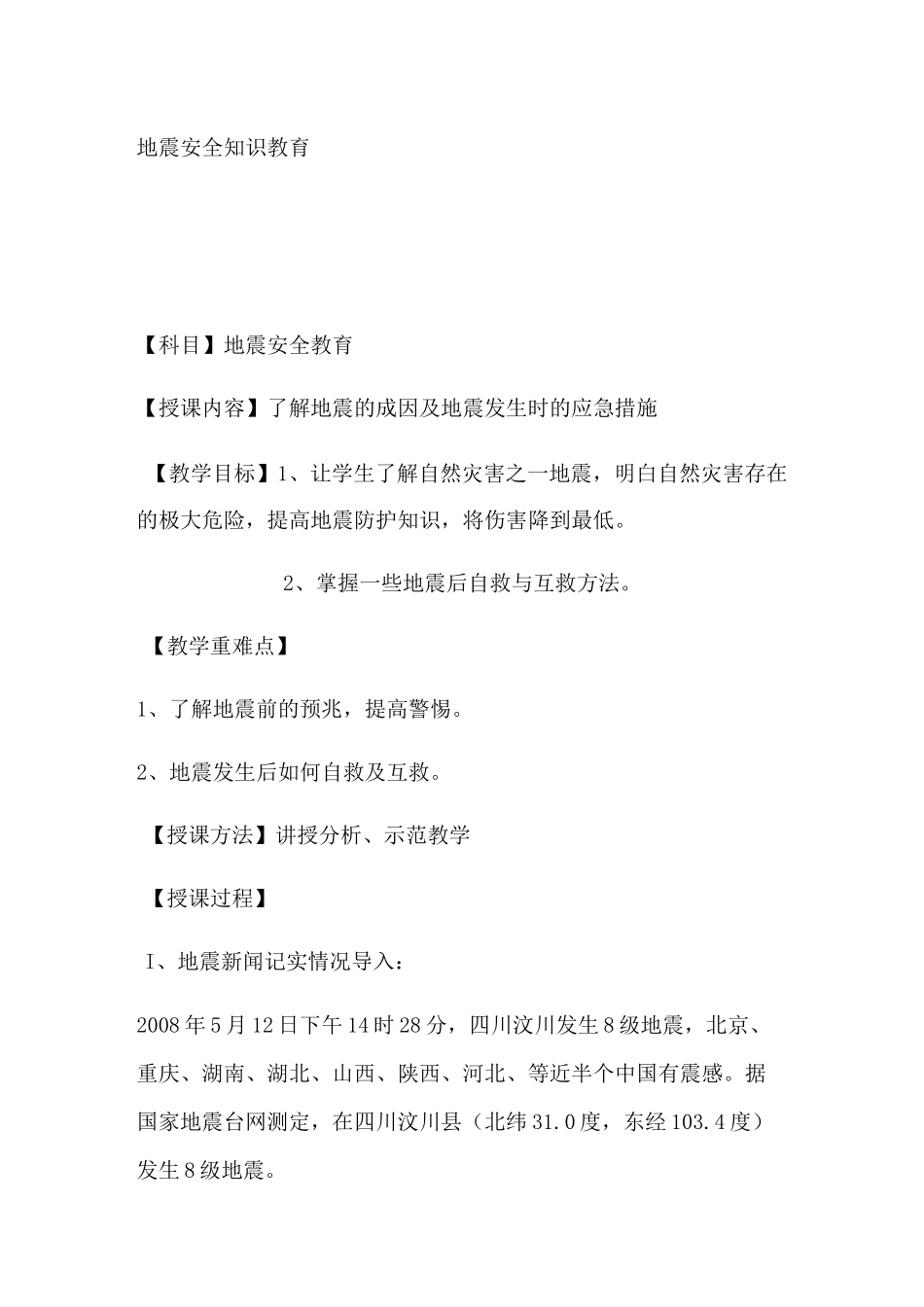 地震安全知识教育

【科目】地震安全教育

【授课内容】了解地震的成因及地震发生时的应急措施

【教学目标】1、让学生了解自然灾害之一地震，明白自然灾害存在的极大危险，提高地震防护知识，将伤害降到最低。

2、掌握一些地震后自救与互救方法。

【教学重难点】

1、了解地震前的预兆，提高警惕。

2、地震发生后如何自救及互救。

【授课方法】讲授分析、示范教学

【授课过程】

I、地震新闻记实情况导入：

2008年5月12日下午14时28分，四川汶川发生8级地震，北京、重庆、湖南、湖北、山西、陕西、河北、等近半个中国有震感。据国家地震台网测定，在四川汶川县（北纬31.0度，东经103.4度）发生8级地震。